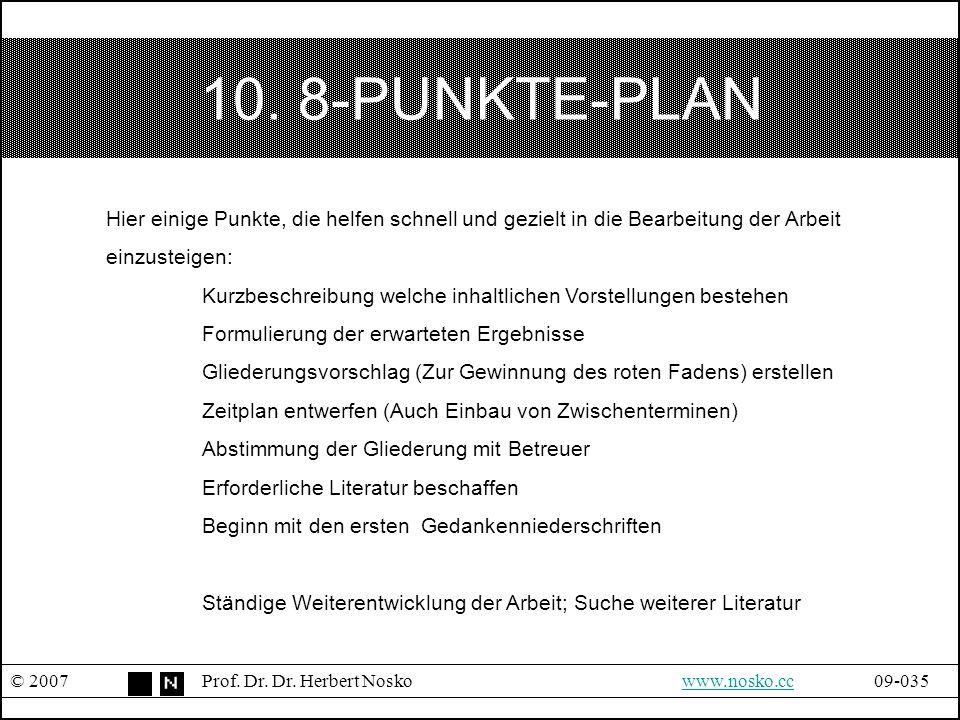 10. 8-PUNKTE-PLAN

Hier einige Punkte, die helfen schnell und gezielt in die Bearbeitung der Arbeit einzusteigen:

Kurzbeschreibung welche inhaltlichen Vorstellungen bestehen

Formulierung der erwarteten Ergebnisse

Gliederungsvorschlag (Zur Gewinnung des roten Fadens) erstellen

Zeitplan entwerfen (Auch Einbau von Zwischenterminen)

Abstimmung der Gliederung mit Betreuer

Erforderliche Literatur beschaffen

Beginn mit den ersten Gedankenniederschriften

Ständige Weiterentwicklung der Arbeit; Suche weiterer Literatur

© 2007 N Prof. Dr. Dr. Herbert Nosko www.nosko.cc 09-035